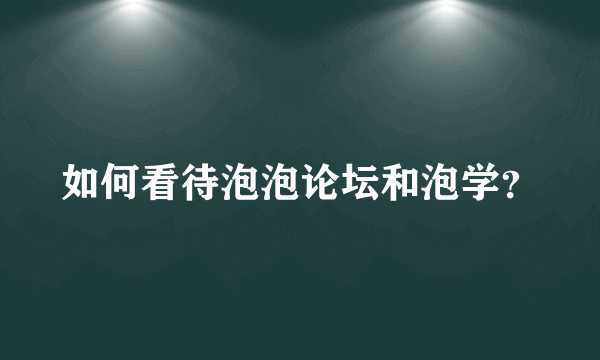 如何看待泡泡论坛和泡学？